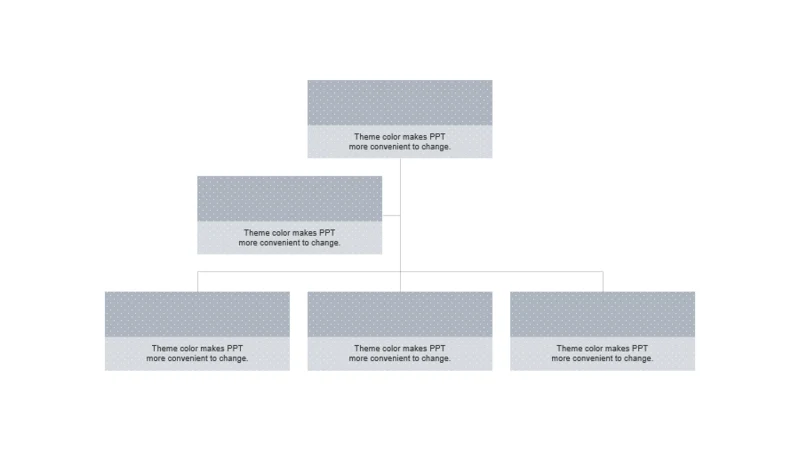 Theme color makes PPT more convenient to change.

Theme color makes PPT more convenient to change.

Theme color makes PPT more convenient to change.

Theme color makes PPT more convenient to change.

Theme color makes PPT more convenient to change.